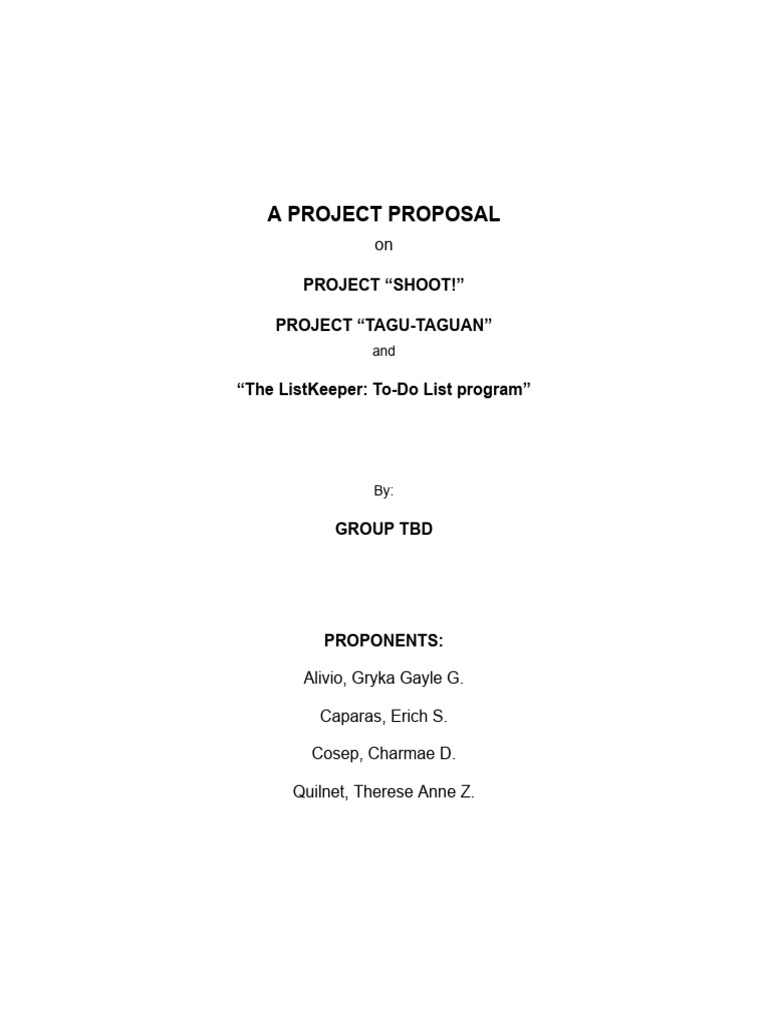 A PROJECT PROPOSAL

on

PROJECT “SHOOT!”

PROJECT “TAGU-TAGUAN”

and

“The ListKeeper: To-Do List program”

By:

GROUP TBD

PROPONENTS:

Alivio, Gryka Gayle G.

Caparas, Erich S.

Cosep, Charmae D.

Quilnet, Therese Anne Z.